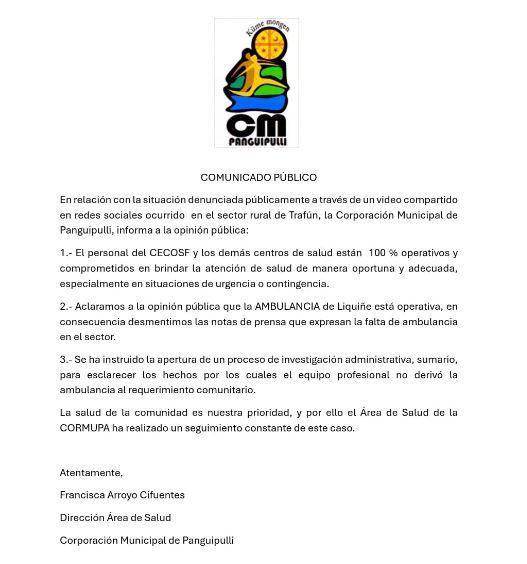 Küme mongen

CM
PANGUIPULLI

COMUNICADO PÚBLICO

En relación con la situación denunciada públicamente a través de un video compartido en redes sociales ocurrido en el sector rural de Trafún, la Corporación Municipal de Panguipulli, informa a la opinión pública:

1.- El personal del CECOSF y los demás centros de salud están 100 % operativos y comprometidos en brindar la atención de salud de manera oportuna y adecuada, especialmente en situaciones de urgencia o contingencia.

2.- Aclaramos a la opinión pública que la AMBULANCIA de Liquiñe está operativa, en consecuencia desmentimos las notas de prensa que expresan la falta de ambulancia en el sector.

3.- Se ha instruido la apertura de un proceso de investigación administrativa, sumario, para esclarecer los hechos por los cuales el equipo profesional no derivó la ambulancia al requerimiento comunitario.

La salud de la comunidad es nuestra prioridad, y por ello el Área de Salud de la CORMUPA ha realizado un seguimiento constante de este caso.

Atentamente,

Francisca Arroyo Cifuentes

Dirección Área de Salud

Corporación Municipal de Panguipulli